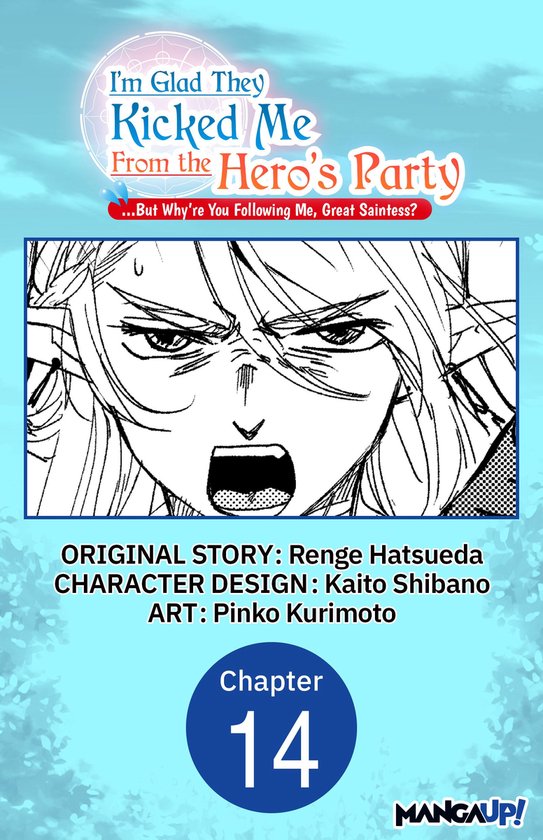 I'm Glad They Kicked Me From the Hero's Party

...But Why're You Following Me, Great Saintess?

ORIGINAL STORY: Renge Hatsueda
CHARACTER DESIGN: Kaito Shibano
ART: Pinko Kurimoto

Chapter
14

MANGAUP!